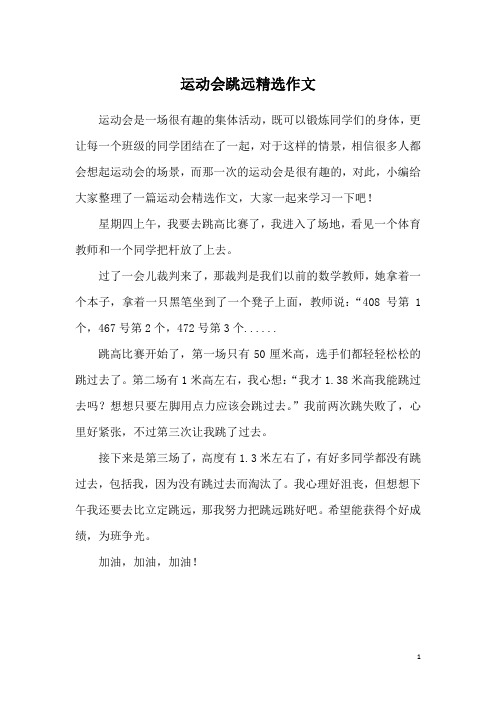 运动会跳远精选作文

运动会是一场很有趣的集体活动，既可以锻炼同学们的身体，更让每一个班级的同学团结在了一起，对于这样的情景，相信很多人都会想起运动会的场景，而那一次的运动会是很有趣的，对此，小编给大家整理了一篇运动会精选作文，大家一起来学习一下吧！

星期四上午，我要去跳高比赛了，我进入了场地，看见一个体育教师和一个同学把杆放了上去。

过了一会儿裁判来了，那裁判是我们以前的数学教师，她拿着一个本子，拿着一只黑笔坐到了一个凳子上面，教师说：“408 号第 1 个，467 号第 2 个，472 号第 3 个......

跳高比赛开始了，第一场只有 50 厘米高，选手们都轻轻松松的跳过去了。第二场有 1 米高左右，我心想：“我才 1.38 米高我能跳过去吗？想想只要左脚用点力应该会跳过去。”我前两次跳失败了，心里好紧张，不过第三次让我跳了过去。

接下来是第三场了，高度有 1.3 米左右了，有好多同学都没有跳过去，包括我，因为没有跳过去而淘汰了。我心理好沮丧，但想想下午我还要去比立定跳远，那我努力把跳远跳好吧。希望能获得个好成绩，为班争光。

加油，加油，加油！

1